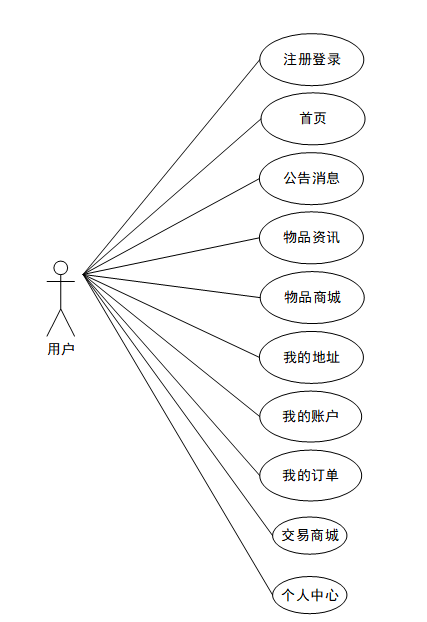 用户

注册登录

首页

公告消息

物品资讯

物品商城

我的地址

我的账户

我的订单

交易商城

个人中心